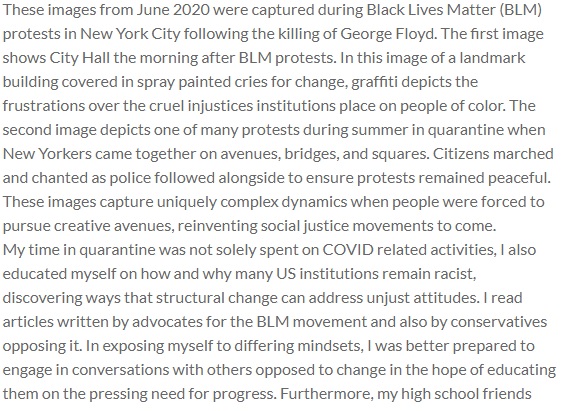 These images from June 2020 were captured during Black Lives Matter (BLM) protests in New York City following the killing of George Floyd. The first image shows City Hall the morning after BLM protests. In this image of a landmark building covered in spray painted cries for change, graffiti depicts the frustrations over the cruel injustices institutions place on people of color. The second image depicts one of many protests during summer in quarantine when New Yorkers came together on avenues, bridges, and squares. Citizens marched and chanted as police followed alongside to ensure protests remained peaceful. These images capture uniquely complex dynamics when people were forced to pursue creative avenues, reinventing social justice movements to come.
My time in quarantine was not solely spent on COVID related activities, I also educated myself on how and why many US institutions remain racist, discovering ways that structural change can address unjust attitudes. I read articles written by advocates for the BLM movement and also by conservatives opposing it. In exposing myself to differing mindsets, I was better prepared to engage in conversations with others opposed to change in the hope of educating them on the pressing need for progress. Furthermore, my high school friends